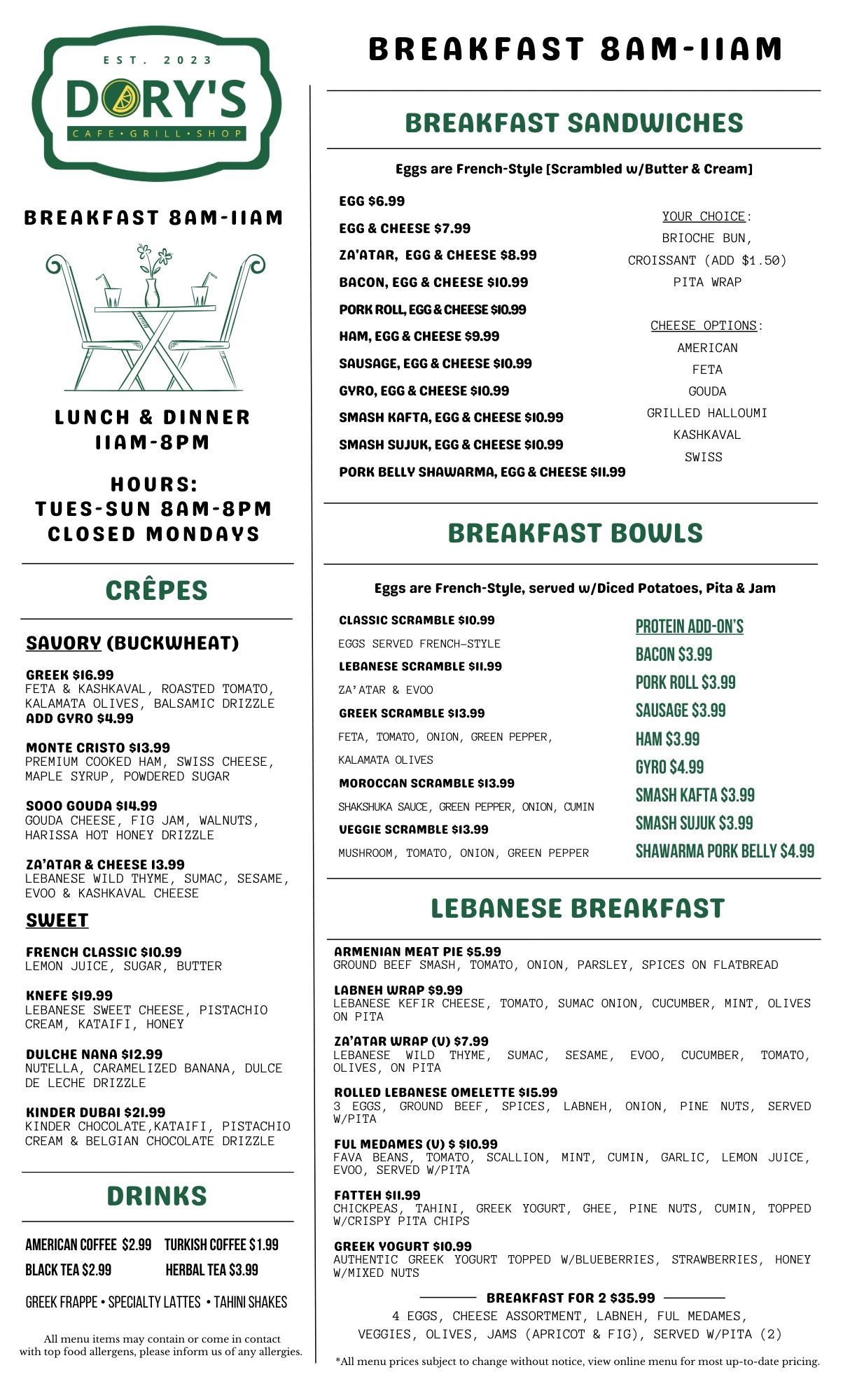 EST. 2023
DORY'S
CAFE • GRILL • SHOP

BREAKFAST 8AM-11AM

LUNCH & DINNER
11AM-8PM

HOURS:
TUES-SUN 8AM-8PM
CLOSED MONDAYS

CRÊPES

SAVORY (BUCKWHEAT)

GREEK $16.99
FETA & KASHKAVAL, ROASTED TOMATO, KALAMATA OLIVES, BALSAMIC DRIZZLE
ADD GYRO $4.99

MONTE CRISTO $13.99
PREMIUM COOKED HAM, SWISS CHEESE, MAPLE SYRUP, POWDERED SUGAR

SOOO GOUDA $14.99
GOUDA CHEESE, FIG JAM, WALNUTS, HARISSA HOT HONEY DRIZZLE

ZA'ATAR & CHEESE 13.99
LEBANESE WILD THYME, SUMAC, SESAME, EVOO & KASHKAVAL CHEESE

SWEET

FRENCH CLASSIC $10.99
LEMON JUICE, SUGAR, BUTTER

KNEFE $19.99
LEBANESE SWEET CHEESE, PISTACHIO CREAM, KATAIFI, HONEY

DULCHE NANA $12.99
NUTELLA, CARAMELIZED BANANA, DULCE DE LECHE DRIZZLE

KINDER DUBAI $21.99
KINDER CHOCOLATE,KATAIFI, PISTACHIO CREAM & BELGIAN CHOCOLATE DRIZZLE

DRINKS

AMERICAN COFFEE $2.99
TURKISH COFFEE $1.99
BLACK TEA $2.99
HERBAL TEA $3.99

GREEK FRAPPE • SPECIALTY LATTES • TAHINI SHAKES

All menu items may contain or come in contact with top food allergens, please inform us of any allergies.

BREAKFAST 8AM-11AM

BREAKFAST SANDWICHES

Eggs are French-Style [Scrambled w/Butter & Cream]

EGG $6.99
EGG & CHEESE $7.99
ZA'ATAR, EGG & CHEESE $8.99
BACON, EGG & CHEESE $10.99
PORK ROLL, EGG & CHEESE $10.99
HAM, EGG & CHEESE $9.99
SAUSAGE, EGG & CHEESE $10.99
GYRO, EGG & CHEESE $10.99
SMASH KAFTA, EGG & CHEESE $10.99
SMASH SUJUK, EGG & CHEESE $10.99
PORK BELLY SHAWARMA, EGG & CHEESE $11.99

YOUR CHOICE:
BRIOCHE BUN,
CROISSANT (ADD $1.50)
PITA WRAP

CHEESE OPTIONS:
AMERICAN
FETA
GOUDA
GRILLED HALLOUMI
KASHKAVAL
SWISS

BREAKFAST BOWLS

Eggs are French-Style, served w/Diced Potatoes, Pita & Jam

CLASSIC SCRAMBLE $10.99
EGGS SERVED FRENCH-STYLE
LEBANESE SCRAMBLE $11.99
ZA'ATAR & EVOO
GREEK SCRAMBLE $13.99
FETA, TOMATO, ONION, GREEN PEPPER, KALAMATA OLIVES
MOROCCAN SCRAMBLE $13.99
SHAKSHUKA SAUCE, GREEN PEPPER, ONION, CUMIN
VEGGIE SCRAMBLE $13.99
MUSHROOM, TOMATO, ONION, GREEN PEPPER

PROTEIN ADD-ON'S
BACON $3.99
PORK ROLL $3.99
SAUSAGE $3.99
HAM $3.99
GYRO $4.99
SMASH KAFTA $3.99
SMASH SUJUK $3.99
SHAWARMA PORK BELLY $4.99

LEBANESE BREAKFAST

ARMENIAN MEAT PIE $5.99
GROUND BEEF SMASH, TOMATO, ONION, PARSLEY, SPICES ON FLATBREAD

LABNEH WRAP $9.99
LEBANESE KEFIR CHEESE, TOMATO, SUMAC ONION, CUCUMBER, MINT, OLIVES ON PITA

ZA'ATAR WRAP (V) $7.99
LEBANESE WILD THYME, SUMAC, SESAME, EVOO, CUCUMBER, TOMATO, OLIVES, ON PITA

ROLLED LEBANESE OMELETTE $15.99
3 EGGS, GROUND BEEF, SPICES, LABNEH, ONION, PINE NUTS, SERVED W/PITA

FUL MEDAMES (V) $ $10.99
FAVA BEANS, TOMATO, SCALLION, MINT, CUMIN, GARLIC, LEMON JUICE, EVOO, SERVED W/PITA

FATTEH $11.99
CHICKPEAS, TAHINI, GREEK YOGURT, GHEE, PINE NUTS, CUMIN, TOPPED W/CRISPY PITA CHIPS

GREEK YOGURT $10.99
AUTHENTIC GREEK YOGURT TOPPED W/BLUEBERRIES, STRAWBERRIES, HONEY W/MIXED NUTS

BREAKFAST FOR 2 $35.99
4 EGGS, CHEESE ASSORTMENT, LABNEH, FUL MEDAMES, VEGGIES, OLIVES, JAMS (APRICOT & FIG), SERVED W/PITA (2)

*All menu prices subject to change without notice, view online menu for most up-to-date pricing.